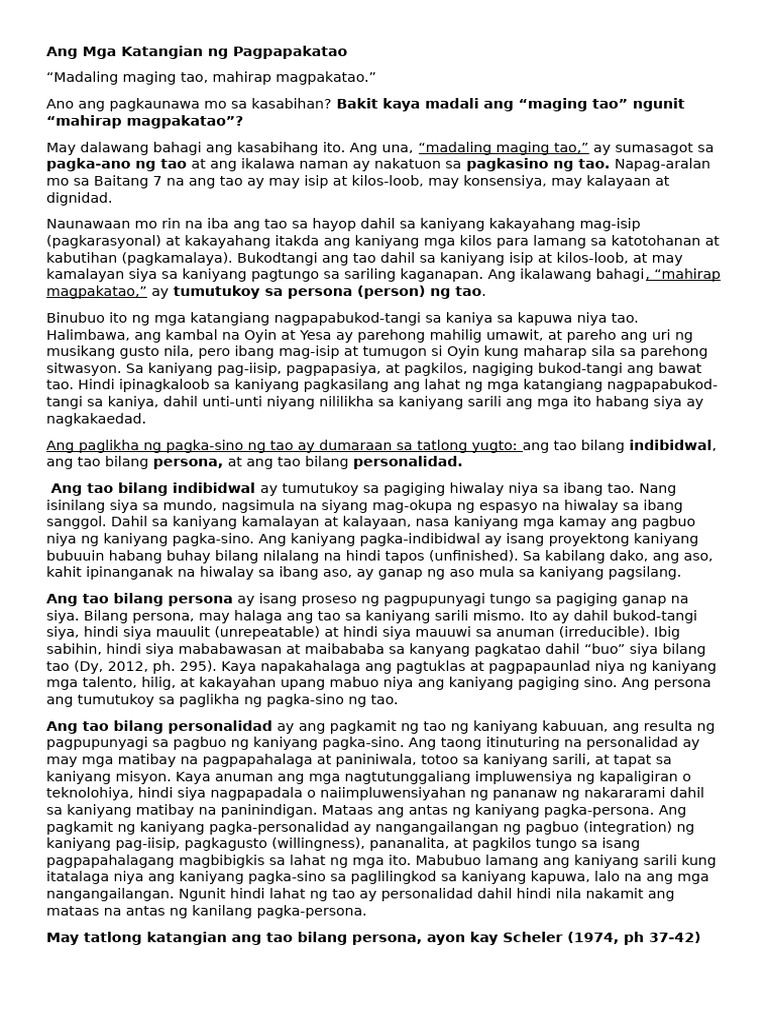 Ang Mga Katangian ng Pagpapakatao

“Madaling maging tao, mahirap magpakatao.”

Ano ang pagkaunawa mo sa kasabihan? Bakit kaya madali ang “maging tao” ngunit “mahirap magpakatao”?

May dalawang bahagi ang kasabihang ito. Ang una, “madaling maging tao,” ay sumasagot sa pagka-ano ng tao at ang ikalawa naman ay nakatuon sa pagkasino ng tao. Napag-aralan mo sa Baitang 7 na ang tao ay may isip at kilos-loob, may konsensiya, may kalayaan at dignidad.

Naunawaan mo rin na iba ang tao sa hayop dahil sa kaniyang kakayahang mag-isip (pagkarasyonal) at kakayahang itakda ang kaniyang mga kilos para lamang sa katotohanan at kabutihan (pagkamalaya). Bukodtangi ang tao dahil sa kaniyang isip at kilos-loob, at may kamalayan siya sa kaniyang pagtungo sa sariling kaganapan. Ang ikalawang bahagi, “mahirap magpakatao,” ay tumutukoy sa persona (person) ng tao.

Binubuo ito ng mga katangiang nagpapabukod-tangi sa kaniya sa kapuwa niya tao. Halimbawa, ang kambal na Oyin at Yesa ay parehong mahilig umawit, at pareho ang uri ng musikang gusto nila, pero ibang mag-isip at tumugon si Oyin kung maharap sila sa parehong sitwasyon. Sa kaniyang pag-iisip, pagpapasiya, at pagkilos, nagiging bukod-tangi ang bawat tao. Hindi ipinagkaloob sa kaniyang pagkasilang ang lahat ng mga katangiang nagpapabukod-tangi sa kaniya, dahil unti-unti niyang nililikha sa kaniyang sarili ang mga ito habang siya ay nagkakaedad.

Ang paglikha ng pagka-sino ng tao ay dumaraan sa tatlong yugto: ang tao bilang indibidwal, ang tao bilang persona, at ang tao bilang personalidad.

Ang tao bilang indibidwal ay tumutukoy sa pagiging hiwalay niya sa ibang tao. Nang isinilang siya sa mundo, nagsimula na siyang mag-okupa ng espasyo na hiwalay sa ibang sanggol. Dahil sa kaniyang kamalayan at kalayaan, nasa kaniyang mga kamay ang pagbuo niya ng kaniyang pagka-sino. Ang kaniyang pagka-indibidwal ay isang proyektong kaniyang bubuuin habang buhay bilang nilalang na hindi tapos (unfinished). Sa kabilang dako, ang aso, kahit ipinanganak na hiwalay sa ibang aso, ay ganap ng aso mula sa kaniyang pagsilang.

Ang tao bilang persona ay isang proseso ng pagpupunyagi tungo sa pagiging ganap na siya. Bilang persona, may halaga ang tao sa kaniyang sarili mismo. Ito ay dahil bukod-tangi siya, hindi siya mauulit (unrepeatable) at hindi siya mauuwi sa anuman (irreducible). Ibig sabihin, hindi siya mababawasan at maibababa sa kanyang pagkatao dahil “buo” siya bilang tao (Dy, 2012, ph. 295). Kaya napakahalaga ang pagtuklas at pagpapaunlad niya ng kaniyang mga talento, hilig, at kakayahan upang mabuo niya ang kaniyang pagiging sino. Ang persona ang tumutukoy sa paglikha ng pagka-sino ng tao.

Ang tao bilang personalidad ay ang pagkamit ng tao ng kaniyang kabuuan, ang resulta ng pagpupunyagi sa pagbuo ng kaniyang pagka-sino. Ang taong itinuturing na personalidad ay may mga matibay na pagpapahalaga at paniniwala, totoo sa kaniyang sarili, at tapat sa kaniyang misyon. Kaya anuman ang mga nagtutunggaliang impluwensiya ng kapaligiran o teknolohiya, hindi siya nagpapadala o naiimpluwensiyahan ng pananaw ng nakararami dahil sa kaniyang matibay na paninindigan. Mataas ang antas ng kaniyang pagka-persona. Ang pagkamit ng kaniyang pagka-personalidad ay nangangailangan ng pagbuo (integration) ng kaniyang pag-iisip, pagkagusto (willingness), pananalita, at pagkilos tungo sa isang pagpapahalagang magbibigkis sa lahat ng mga ito. Mabubuo lamang ang kaniyang sarili kung itatalaga niya ang kaniyang pagka-sino sa paglilingkod sa kaniyang kapuwa, lalo na ang mga nangangailangan. Ngunit hindi lahat ng tao ay personalidad dahil hindi nila nakamit ang mataas na antas ng kanilang pagka-persona.

May tatlong katangian ang tao bilang persona, ayon kay Scheler (1974, ph 37-42)